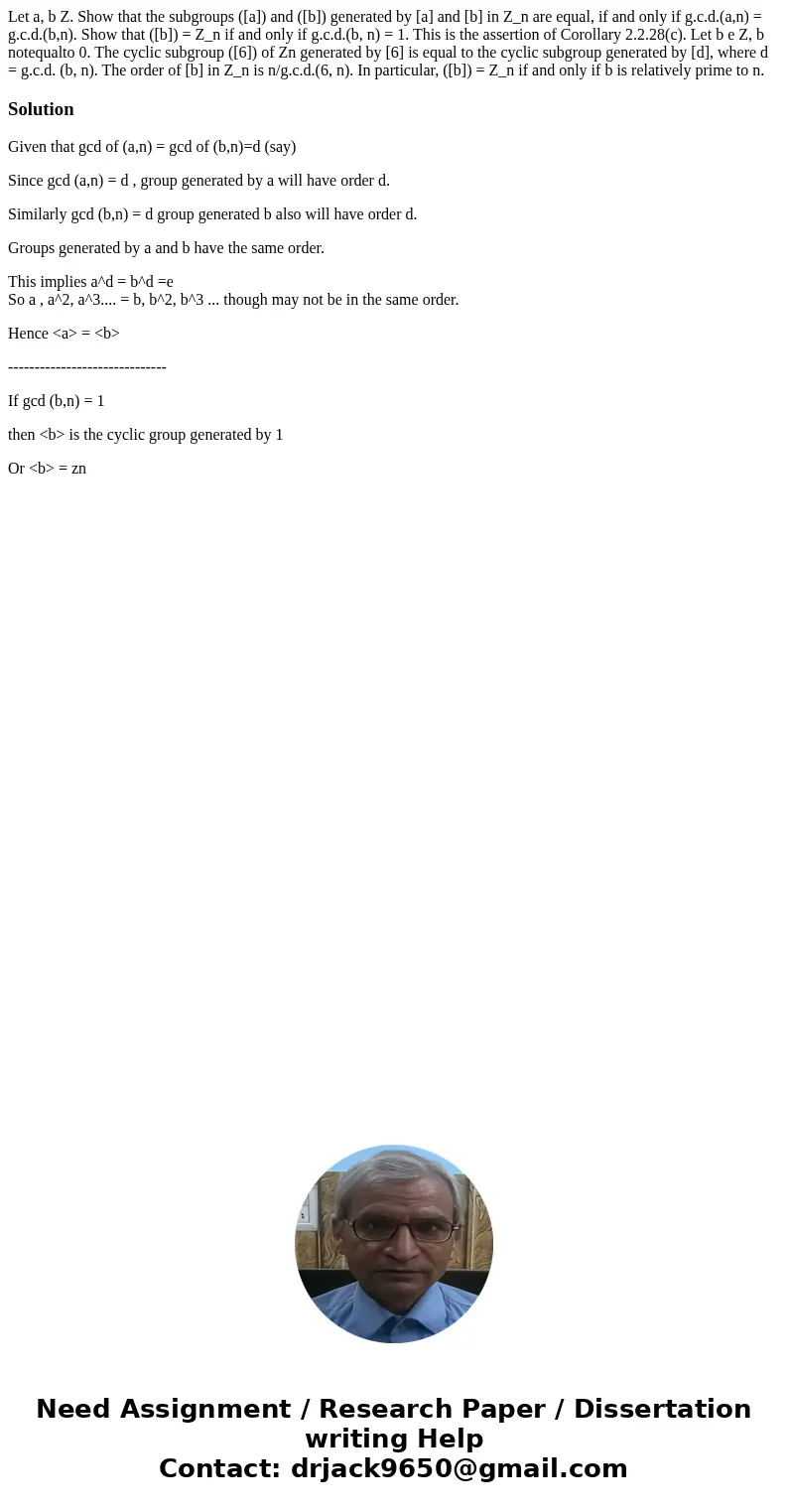 Let a, b Z. Show that the subgroups ([a]) and ([b]) generated by [a] and [b] in Z_n are equal, if and only if g.c.d.(a,n) = g.c.d.(b,n). Show that ([b]) = Z_n if and only if g.c.d.(b, n) = 1. This is the assertion of Corollary 2.2.28(c). Let b e Z, b notequalto 0. The cyclic subgroup ([6]) of Zn generated by [6] is equal to the cyclic subgroup generated by [d], where d = g.c.d. (b, n). The order of [b] in Z_n is n/g.c.d.(6, n). In particular, ([b]) = Z_n if and only if b is relatively prime to n.

Solution

Given that gcd of (a,n) = gcd of (b,n)=d (say)

Since gcd (a,n) = d , group generated by a will have order d.

Similarly gcd (b,n) = d group generated b also will have order d.

Groups generated by a and b have the same order.

This implies a^d = b^d =e
So a , a^2, a^3.... = b, b^2, b^3 ... though may not be in the same order.

Hence <a> = <b>

------------------------------

If gcd (b,n) = 1

then <b> is the cyclic group generated by 1

Or <b> = zn

Need Assignment / Research Paper / Dissertation writing Help
Contact: drjack9650@gmail.com